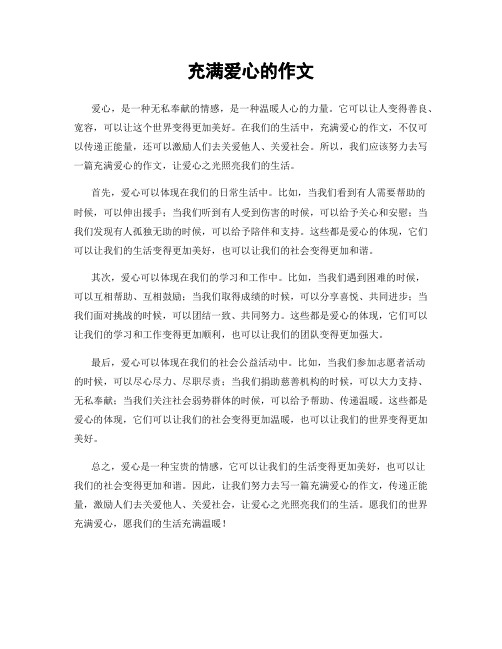 充满爱心的作文

爱心，是一种无私奉献的情感，是一种温暖人心的力量。它可以让人变得善良、宽容，可以让这个世界变得更加美好。在我们的生活中，充满爱心的作文，不仅可以传递正能量，还可以激励人们去关爱他人、关爱社会。所以，我们应该努力去写一篇充满爱心的作文，让爱心之光照亮我们的生活。

首先，爱心可以体现在我们的日常生活中。比如，当我们看到有人需要帮助的时候，可以伸出援手；当我们听到有人受到伤害的时候，可以给予关心和安慰；当我们发现有人孤独无助的时候，可以给予陪伴和支持。这些都是爱心的体现，它们可以让我们的生活变得更加美好，也可以让我们的社会变得更加和谐。

其次，爱心可以体现在我们的学习和工作中。比如，当我们遇到困难的时候，可以互相帮助、互相鼓励；当我们取得成绩的时候，可以分享喜悦、共同进步；当我们面对挑战的时候，可以团结一致、共同努力。这些都是爱心的体现，它们可以让我们的学习和工作变得更加顺利，也可以让我们的团队变得更加强大。

最后，爱心可以体现在我们的社会公益活动中。比如，当我们参加志愿者活动的时候，可以尽心尽力、尽职尽责；当我们捐助慈善机构的时候，可以大力支持、无私奉献；当我们关注社会弱势群体的时候，可以给予帮助、传递温暖。这些都是爱心的体现，它们可以让我们的社会变得更加温暖，也可以让我们的世界变得更加美好。

总之，爱心是一种宝贵的情感，它可以让我们的生活变得更加美好，也可以让我们的社会变得更加和谐。因此，让我们努力去写一篇充满爱心的作文，传递正能量，激励人们去关爱他人、关爱社会，让爱心之光照亮我们的生活。愿我们的世界充满爱心，愿我们的生活充满温暖！